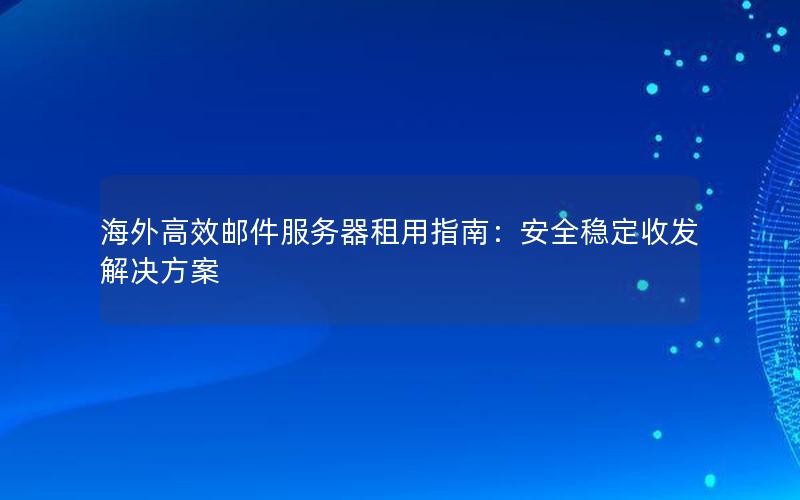 海外高效邮件服务器租用指南：安全稳定收发解决方案